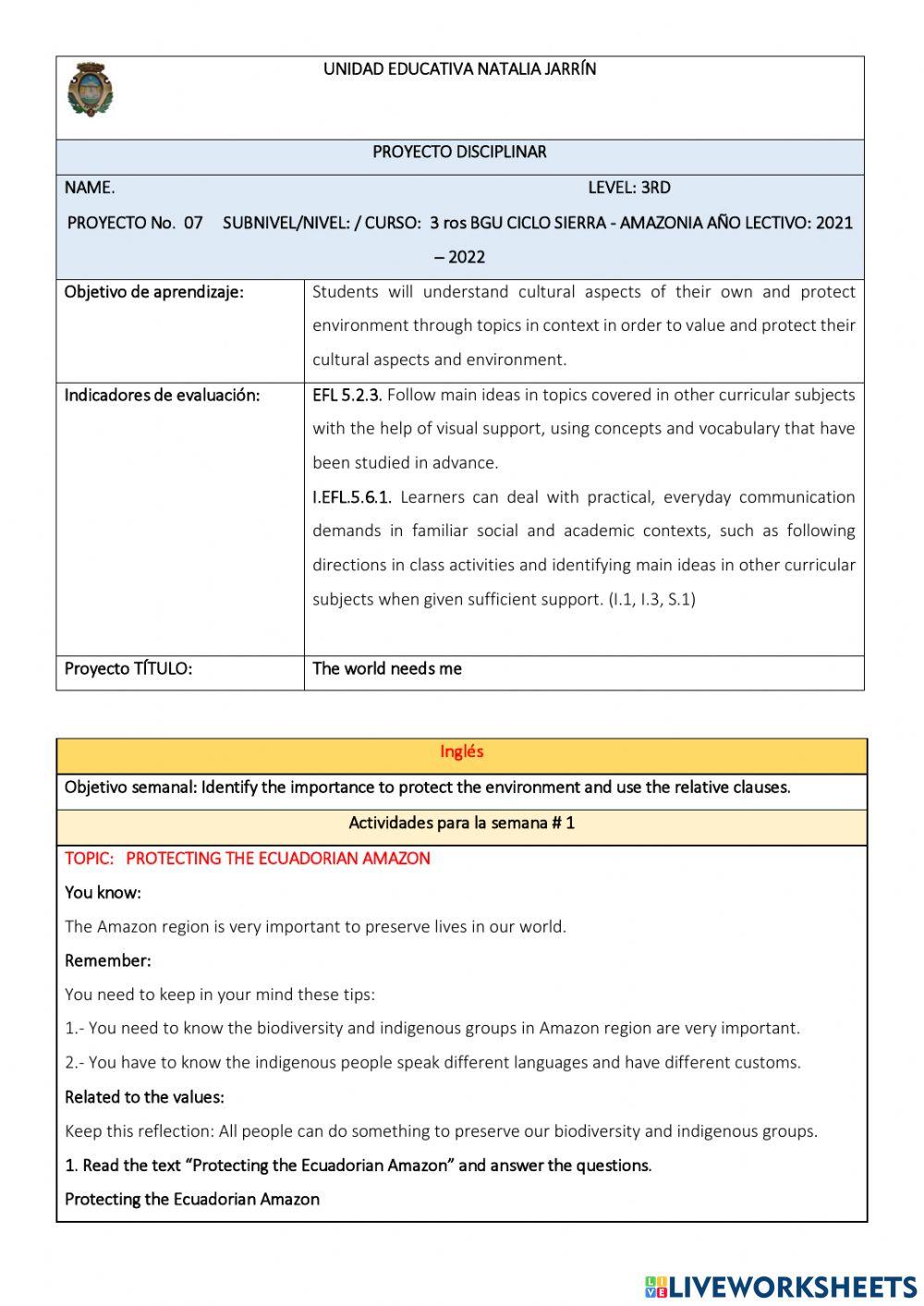 UNIDAD EDUCATIVA NATALIA JARRÍN

PROYECTO DISCIPLINAR

NAME. LEVEL: 3RD

PROYECTO No. 07 SUBNIVEL/NIVEL: / CURSO: 3 ros BGU CICLO SIERRA - AMAZONIA AÑO LECTIVO: 2021 – 2022

| Objetivo de aprendizaje: | Students will understand cultural aspects of their own and protect environment through topics in context in order to value and protect their cultural aspects and environment. |
|---|---|
| Indicadores de evaluación: | EFL 5.2.3. Follow main ideas in topics covered in other curricular subjects with the help of visual support, using concepts and vocabulary that have been studied in advance. I.EFL.5.6.1. Learners can deal with practical, everyday communication demands in familiar social and academic contexts, such as following directions in class activities and identifying main ideas in other curricular subjects when given sufficient support. (I.1, I.3, S.1) |
| Proyecto TÍTULO: | The world needs me |

Inglés

Objetivo semanal: Identify the importance to protect the environment and use the relative clauses.

Actividades para la semana # 1

TOPIC: PROTECTING THE ECUADORIAN AMAZON

You know:

The Amazon region is very important to preserve lives in our world.

Remember:

You need to keep in your mind these tips:

1.- You need to know the biodiversity and indigenous groups in Amazon region are very important.

2.- You have to know the indigenous people speak different languages and have different customs.

Related to the values:

Keep this reflection: All people can do something to preserve our biodiversity and indigenous groups.

1. Read the text "Protecting the Ecuadorian Amazon" and answer the questions.

Protecting the Ecuadorian Amazon

LIVEWORKSHEETS